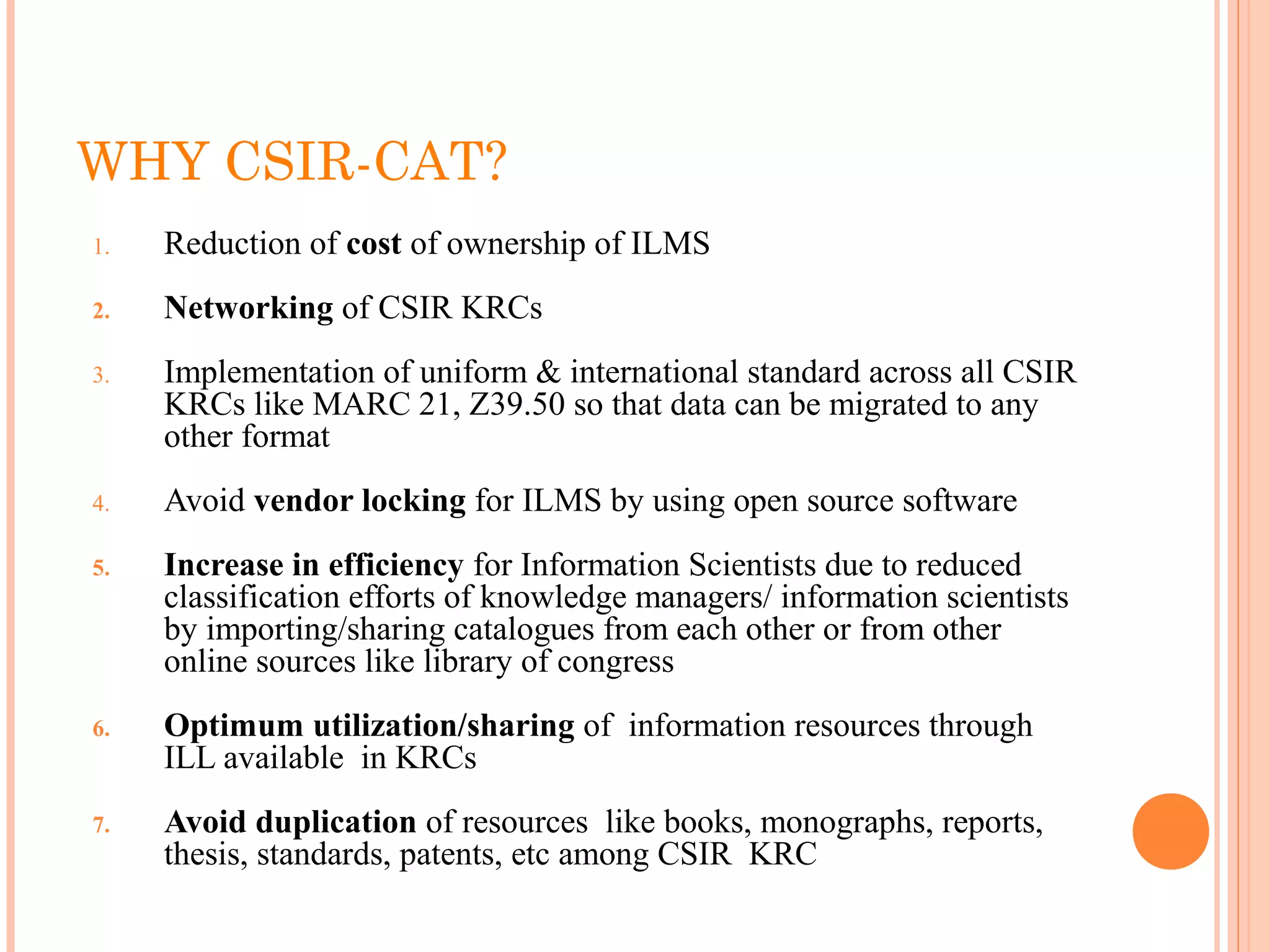 WHY CSIR-CAT?

1. Reduction of cost of ownership of ILMS

2. Networking of CSIR KRCs

3. Implementation of uniform & international standard across all CSIR KRCs like MARC 21, Z39.50 so that data can be migrated to any other format

4. Avoid vendor locking for ILMS by using open source software

5. Increase in efficiency for Information Scientists due to reduced classification efforts of knowledge managers/ information scientists by importing/sharing catalogues from each other or from other online sources like library of congress

6. Optimum utilization/sharing of information resources through ILL available in KRCs

7. Avoid duplication of resources like books, monographs, reports, thesis, standards, patents, etc among CSIR KRC